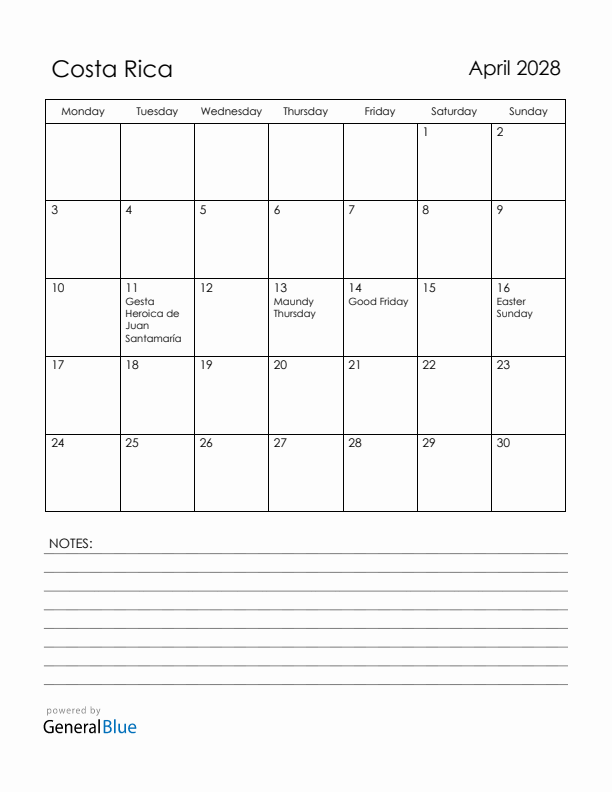 Costa Rica

April 2028

| Monday | Tuesday | Wednesday | Thursday | Friday | Saturday | Sunday |
|---|---|---|---|---|---|---|
| | | | | | 1 | 2 |
| 3 | 4 | 5 | 6 | 7 | 8 | 9 |
| 10 | 11 Gesta Heroica de Juan Santamaría | 12 | 13 Maundy Thursday | 14 Good Friday | 15 | 16 Easter Sunday |
| 17 | 18 | 19 | 20 | 21 | 22 | 23 |
| 24 | 25 | 26 | 27 | 28 | 29 | 30 |

NOTES:

powered by
GeneralBlue